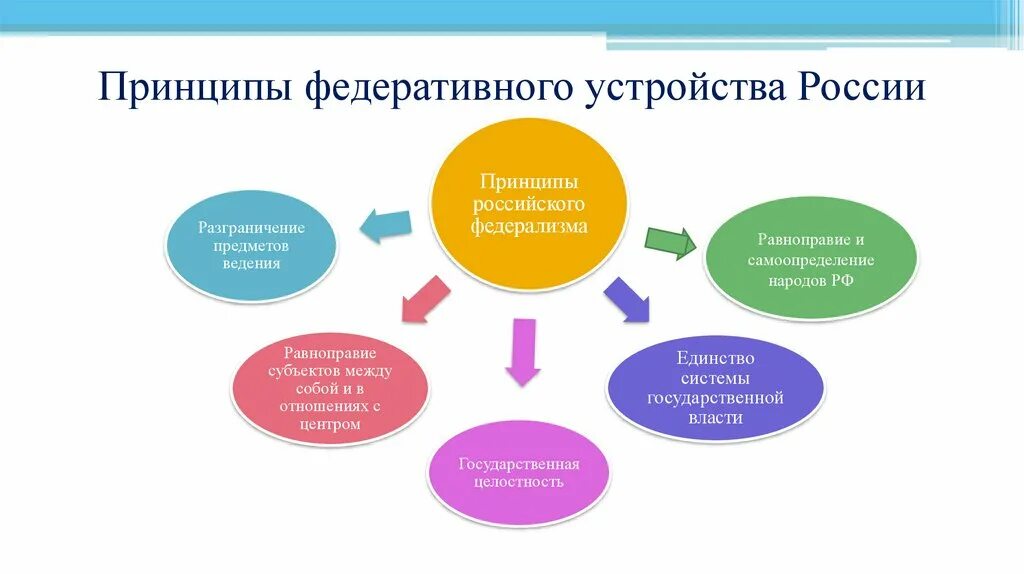 Принципы федеративного устройства России

Принципы российского федерализма

Разграничение предметов ведения

Равноправие и самоопределение народов РФ

Равноправие субъектов между собой и в отношениях с центром

Единство системы государственной власти

Государственная целостность